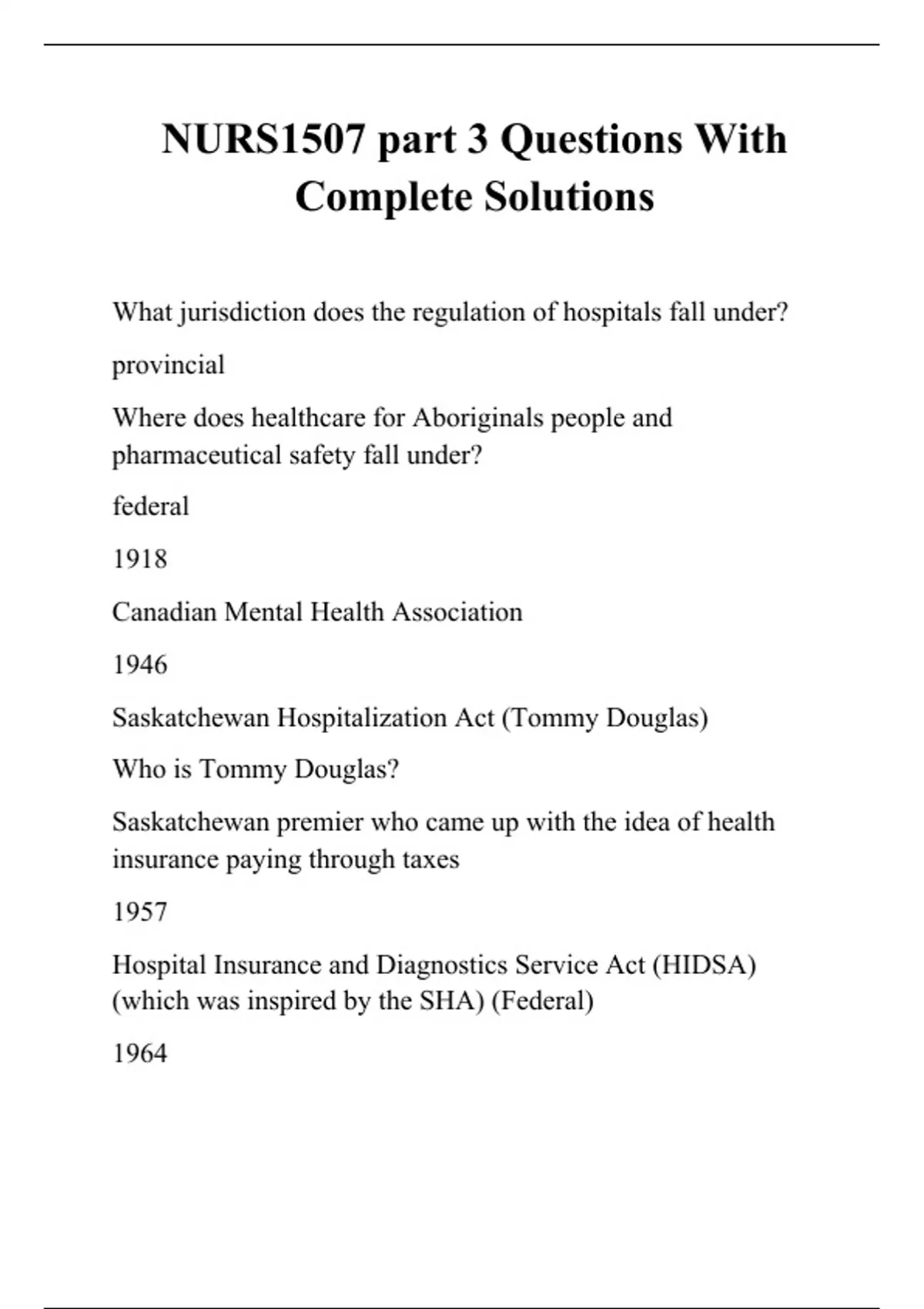 NURS1507 part 3 Questions With Complete Solutions

What jurisdiction does the regulation of hospitals fall under?

provincial

Where does healthcare for Aboriginals people and pharmaceutical safety fall under?

federal

1918

Canadian Mental Health Association

1946

Saskatchewan Hospitalization Act (Tommy Douglas)

Who is Tommy Douglas?

Saskatchewan premier who came up with the idea of health insurance paying through taxes

1957

Hospital Insurance and Diagnostics Service Act (HIDSA) (which was inspired by the SHA) (Federal)

1964